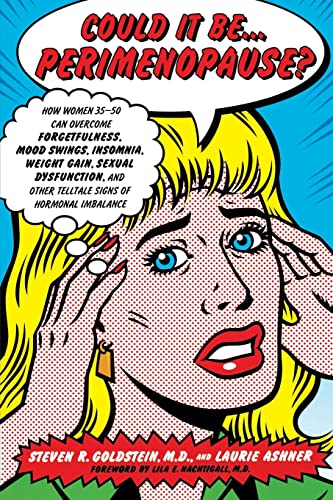 COULD IT BE... PERIMENOPAUSE?

HOW WOMEN 35–50 CAN OVERCOME FORGETFULNESS, MOOD SWINGS, INSOMNIA, WEIGHT GAIN, SEXUAL DYSFUNCTION, AND OTHER TELLTALE SIGNS OF HORMONAL IMBALANCE

STEVEN R. GOLDSTEIN, M.D., AND LAURIE ASHNER
FOREWORD BY LILA E. NACHTIGALL, M.D.